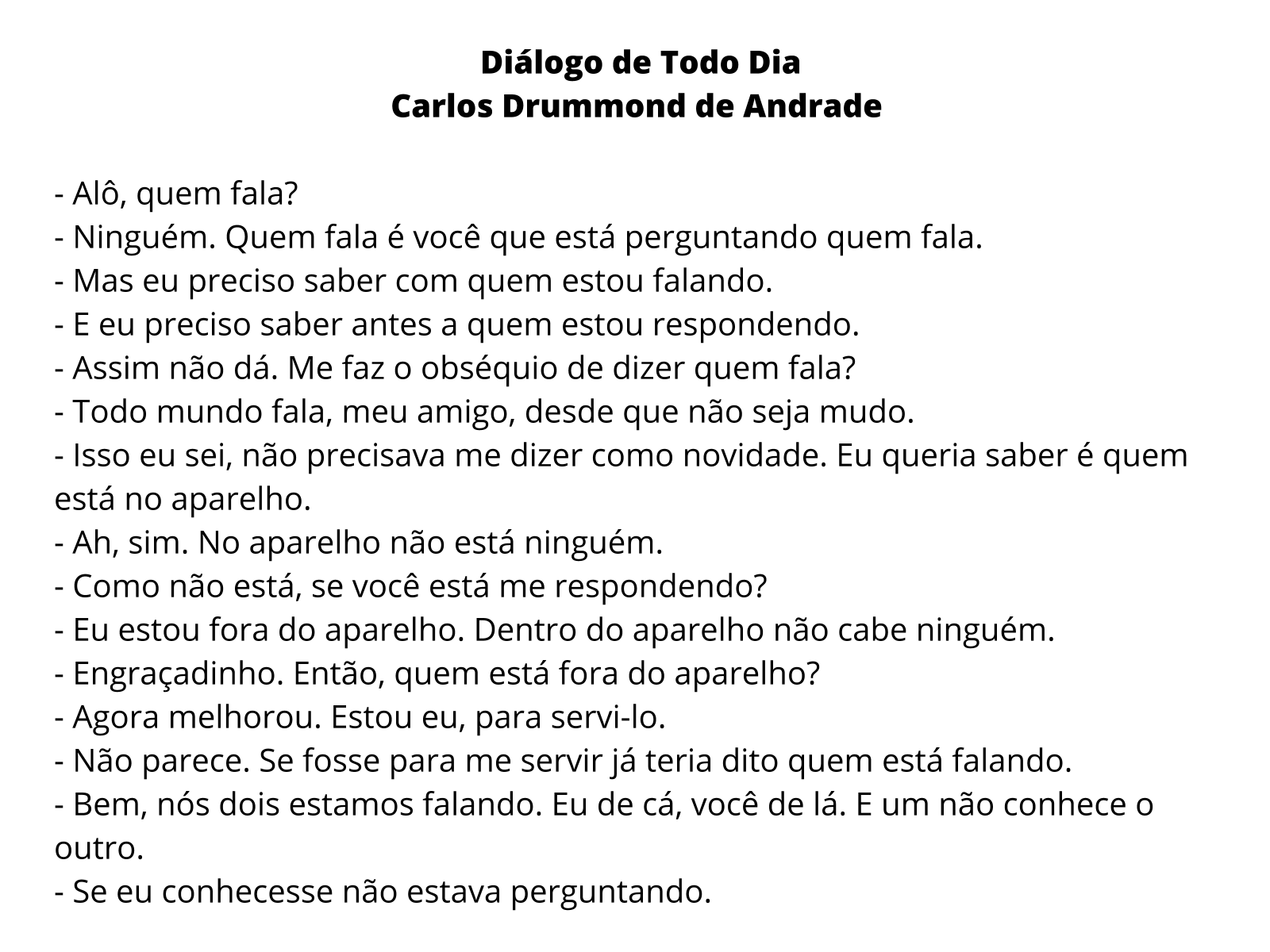 Diálogo de Todo Dia
Carlos Drummond de Andrade

- Alô, quem fala?
- Ninguém. Quem fala é você que está perguntando quem fala.
- Mas eu preciso saber com quem estou falando.
- E eu preciso saber antes a quem estou respondendo.
- Assim não dá. Me faz o obséquio de dizer quem fala?
- Todo mundo fala, meu amigo, desde que não seja mudo.
- Isso eu sei, não precisava me dizer como novidade. Eu queria saber é quem está no aparelho.
- Ah, sim. No aparelho não está ninguém.
- Como não está, se você está me respondendo?
- Eu estou fora do aparelho. Dentro do aparelho não cabe ninguém.
- Engraçadinho. Então, quem está fora do aparelho?
- Agora melhorou. Estou eu, para servi-lo.
- Não parece. Se fosse para me servir já teria dito quem está falando.
- Bem, nós dois estamos falando. Eu de cá, você de lá. E um não conhece o outro.
- Se eu conhecesse não estava perguntando.